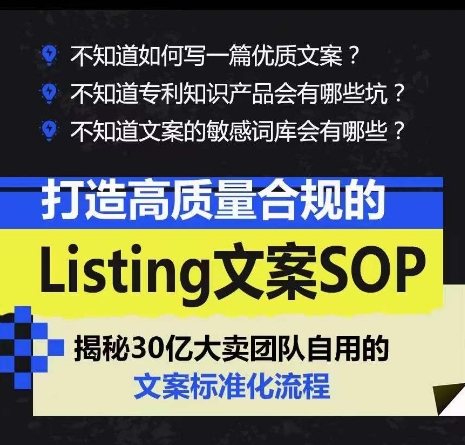 不知道如何写一篇优质文案？
不知道专利知识产品会有哪些坑？
不知道文案的敏感词库会有哪些？

打造高质量合规的
Listing文案SOP

揭秘30亿大卖团队自用的
文案标准化流程